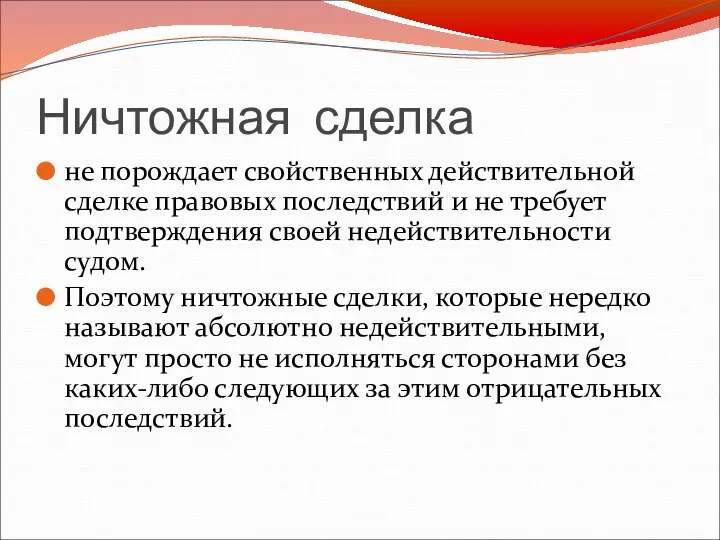 Ничтожная сделка

не порождает свойственных действительной сделке правовых последствий и не требует подтверждения своей недействительности судом.

Поэтому ничтожные сделки, которые нередко называют абсолютно недействительными, могут просто не исполняться сторонами без каких-либо следующих за этим отрицательных последствий.